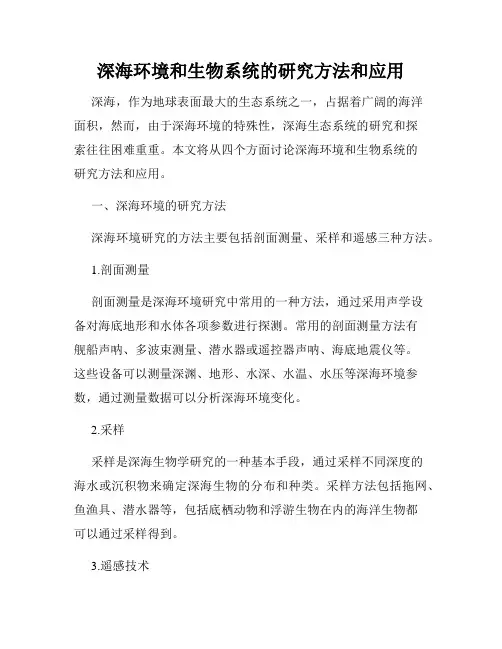 深海环境和生物系统的研究方法和应用

深海，作为地球表面最大的生态系统之一，占据着广阔的海洋面积，然而，由于深海环境的特殊性，深海生态系统的研究和探索往往困难重重。本文将从四个方面讨论深海环境和生物系统的研究方法和应用。

一、深海环境的研究方法

深海环境研究的方法主要包括剖面测量、采样和遥感三种方法。

1.剖面测量

剖面测量是深海环境研究中常用的一种方法，通过采用声学设备对海底地形和水体各项参数进行探测。常用的剖面测量方法有舰船声呐、多波束测量、潜水器或遥控器声呐、海底地震仪等。这些设备可以测量深渊、地形、水深、水温、水压等深海环境参数，通过测量数据可以分析深海环境变化。

2.采样

采样是深海生物学研究的一种基本手段，通过采样不同深度的海水或沉积物来确定深海生物的分布和种类。采样方法包括拖网、鱼渔具、潜水器等，包括底栖动物和浮游生物在内的海洋生物都可以通过采样得到。

3.遥感技术